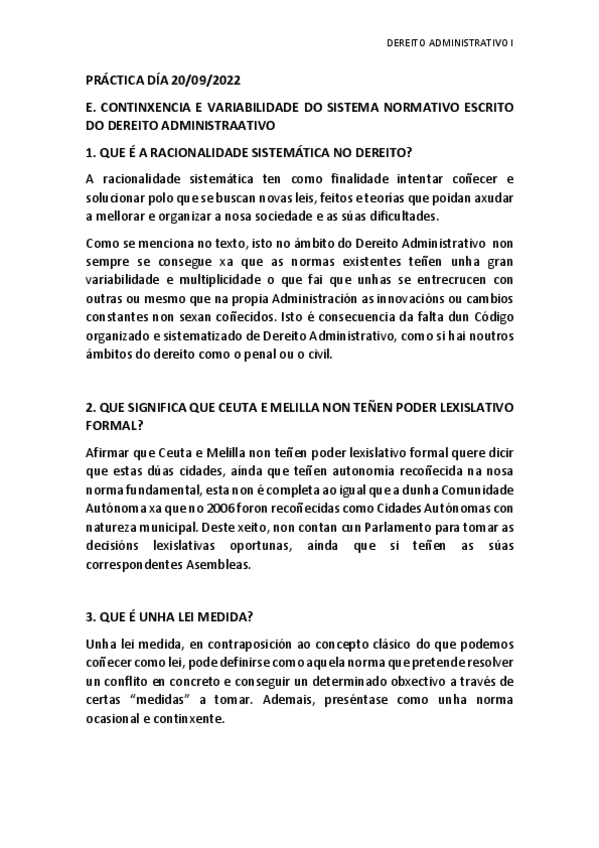 DEREITO ADMINISTRATIVO I

PRÁCTICA DÍA 20/09/2022

E. CONTINXENCIA E VARIABILIDADE DO SISTEMA NORMATIVO ESCRITO DO DEREITO ADMINISTRAATIVO

1. QUE É A RACIONALIDADE SISTEMÁTICA NO DEREITO?

A racionalidade sistemática ten como finalidade intentar coñecer e solucionar polo que se buscan novas leis, feitos e teorías que poidan axudar a mellorar e organizar a nosa sociedade e as súas dificultades.

Como se menciona no texto, isto no ámbito do Dereito Administrativo non sempre se consegue xa que as normas existentes teñen unha gran variabilidade e multiplicidade o que fai que unhas se entrecrucen con outras ou mesmo que na propia Administración as innovacións ou cambios constantes non sexan coñecidos. Isto é consecuencia da falta dun Código organizado e sistematizado de Dereito Administrativo, como si hai noutros ámbitos do dereito como o penal ou o civil.

2. QUE SIGNIFICA QUE CEUTA E MELILLA NON TEÑEN PODER LEXISLATIVO FORMAL?

Afirmar que Ceuta e Melilla non teñen poder lexislativo formal quere dicir que estas dúas cidades, aínda que teñen autonomía recoñecida na nosa norma fundamental, esta non é completa ao igual que a dunha Comunidade Autónoma xa que no 2006 foron recoñecidas como Cidades Autónomas con natureza municipal. Deste xeito, non contan cun Parlamento para tomar as decisións lexislativas oportunas, aínda que si teñen as súas correspondentes Asembleas.

3. QUE É UNHA LEI MEDIDA?

Unha lei medida, en contraposición ao concepto clásico do que podemos coñecer como lei, pode definirse como aquela norma que pretende resolver un conflito en concreto e conseguir un determinado obxectivo a través de certas “medidas” a tomar. Ademais, preséntase como unha norma ocasional e continxente.